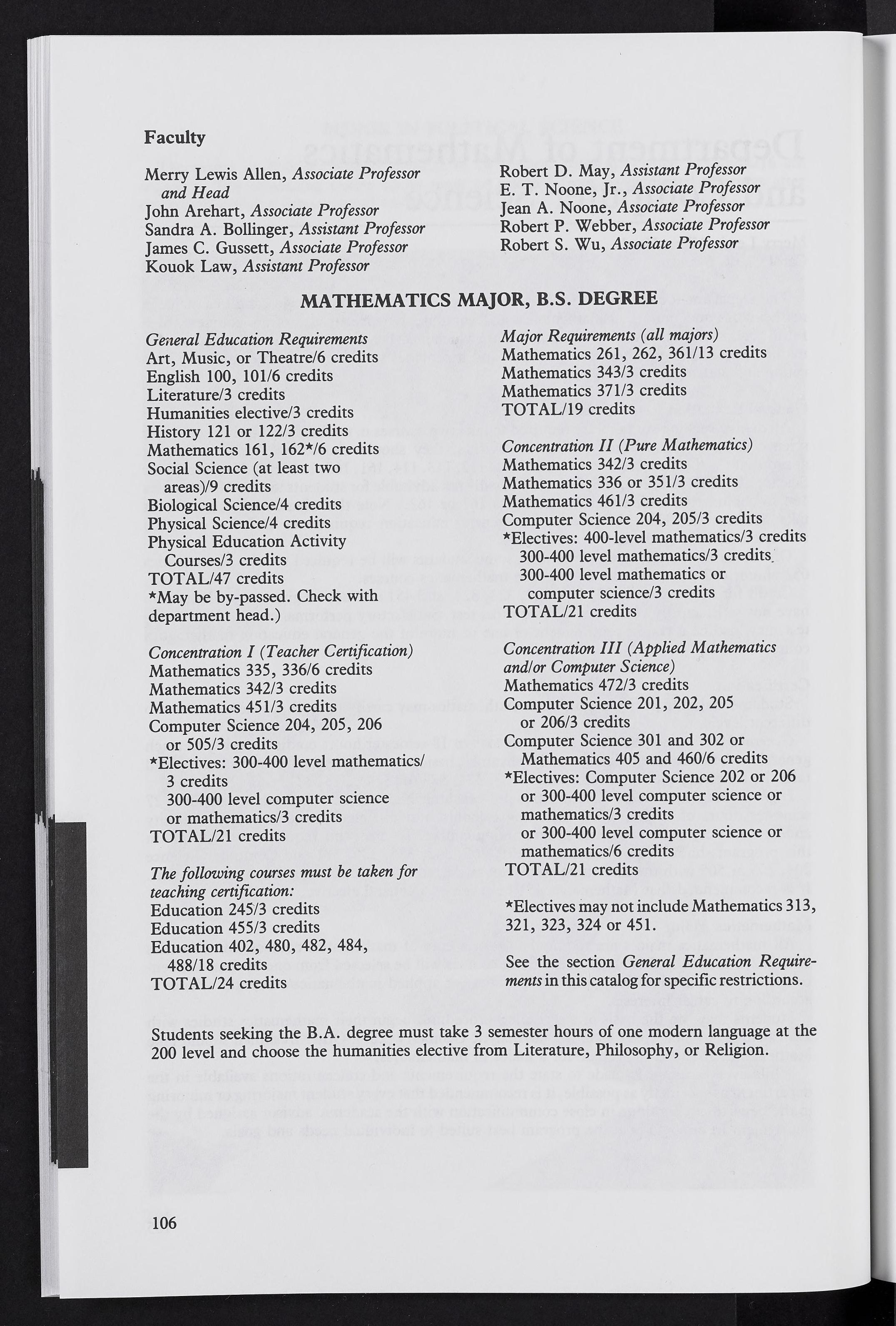 Faculty

Merry Lewis Allen, Associate Professor and Head
John Arehart, Associate Professor
Sandra A. Bollinger, Assistant Professor
James C. Gussett, Associate Professor
Kouok Law, Assistant Professor

Robert D. May, Assistant Professor
E. T. Noone, Jr., Associate Professor
Jean A. Noone, Associate Professor
Robert P. Webber, Associate Professor
Robert S. Wu, Associate Professor

MATHEMATICS MAJOR, B.S. DEGREE

General Education Requirements
Art, Music, or Theatre/6 credits
English 100, 101/6 credits
Literature/3 credits
Humanities elective/3 credits
History 121 or 122/3 credits
Mathematics 161, 162*/6 credits
Social Science (at least two areas)/9 credits
Biological Science/4 credits
Physical Science/4 credits
Physical Education Activity Courses/3 credits
TOTAL/47 credits
*May be by-passed. Check with department head.)

Concentration I (Teacher Certification)
Mathematics 335, 336/6 credits
Mathematics 342/3 credits
Mathematics 451/3 credits
Computer Science 204, 205, 206 or 505/3 credits
*Electives: 300-400 level mathematics/ 3 credits
300-400 level computer science or mathematics/3 credits
TOTAL/21 credits

The following courses must be taken for teaching certification:
Education 245/3 credits
Education 455/3 credits
Education 402, 480, 482, 484, 488/18 credits
TOTAL/24 credits

Major Requirements (all majors)
Mathematics 261, 262, 361/13 credits
Mathematics 343/3 credits
Mathematics 371/3 credits
TOTAL/19 credits

Concentration II (Pure Mathematics)
Mathematics 342/3 credits
Mathematics 336 or 351/3 credits
Mathematics 461/3 credits
Computer Science 204, 205/3 credits
*Electives: 400-level mathematics/3 credits
300-400 level mathematics/3 credits.
300-400 level mathematics or computer science/3 credits
TOTAL/21 credits

Concentration III (Applied Mathematics and/or Computer Science)
Mathematics 472/3 credits
Computer Science 201, 202, 205 or 206/3 credits
Computer Science 301 and 302 or Mathematics 405 and 460/6 credits
*Electives: Computer Science 202 or 206 or 300-400 level computer science or mathematics/3 credits
or 300-400 level computer science or mathematics/6 credits
TOTAL/21 credits

*Electives may not include Mathematics 313, 321, 323, 324 or 451.

See the section General Education Requirements in this catalog for specific restrictions.

Students seeking the B.A. degree must take 3 semester hours of one modern language at the 200 level and choose the humanities elective from Literature, Philosophy, or Religion.

106